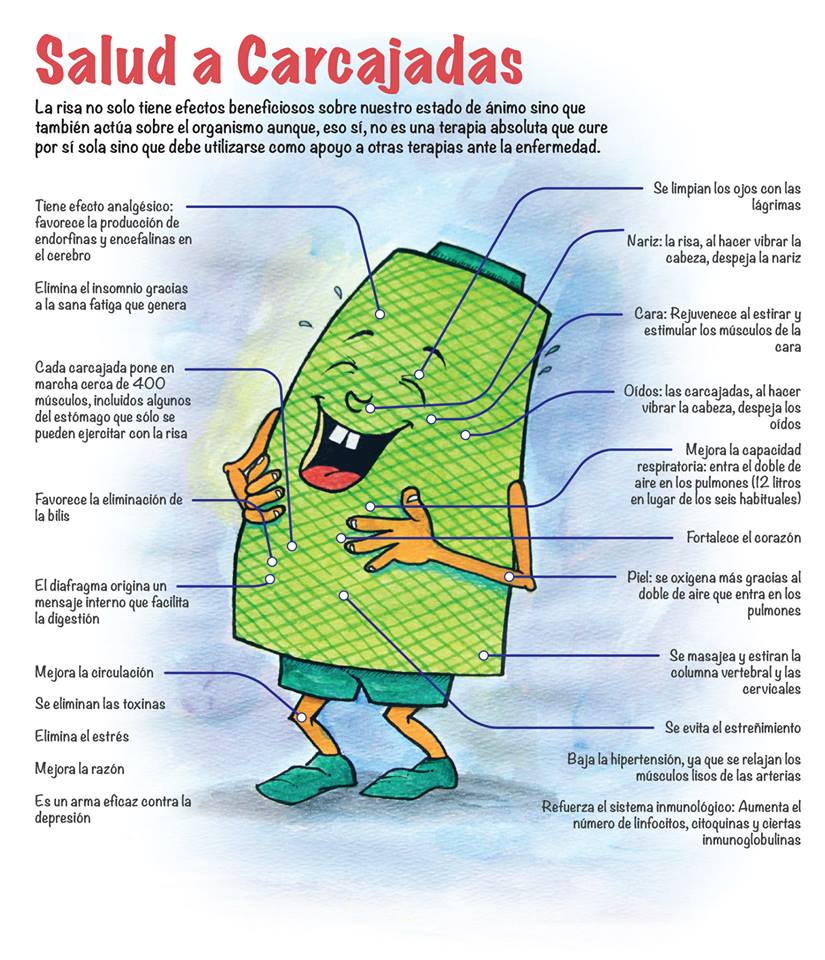 Salud a Carcajadas

La risa no solo tiene efectos beneficiosos sobre nuestro estado de ánimo sino que también actúa sobre el organismo aunque, eso sí, no es una terapia absoluta que cure por sí sola sino que debe utilizarse como apoyo a otras terapias ante la enfermedad.

Tiene efecto analgésico: favorece la producción de endorfinas y encefalinas en el cerebro

Elimina el insomnio gracias a la sana fatiga que genera

Cada carcajada pone en marcha cerca de 400 músculos, incluidos algunos del estómago que sólo se pueden ejercitar con la risa

Favorece la eliminación de la bilis

El diafragma origina un mensaje interno que facilita la digestión

Mejora la circulación

Se eliminan las toxinas

Elimina el estrés

Mejora la razón

Es un arma eficaz contra la depresión

Se limpian los ojos con las lágrimas

Nariz: la risa, al hacer vibrar la cabeza, despeja la nariz

Cara: Rejuvenece al estirar y estimular los músculos de la cara

Oídos: las carcajadas, al hacer vibrar la cabeza, despeja los oídos

Mejora la capacidad respiratoria: entra el doble de aire en los pulmones (12 litros en lugar de los seis habituales)

Fortalece el corazón

Piel: se oxigena más gracias al doble de aire que entra en los pulmones

Se masajea y estiran la columna vertebral y las cervicales

Se evita el estreñimiento

Baja la hipertensión, ya que se relajan los músculos lisos de las arterias

Refuerza el sistema inmunológico: Aumenta el número de linfocitos, citoquinas y ciertas inmunoglobulinas